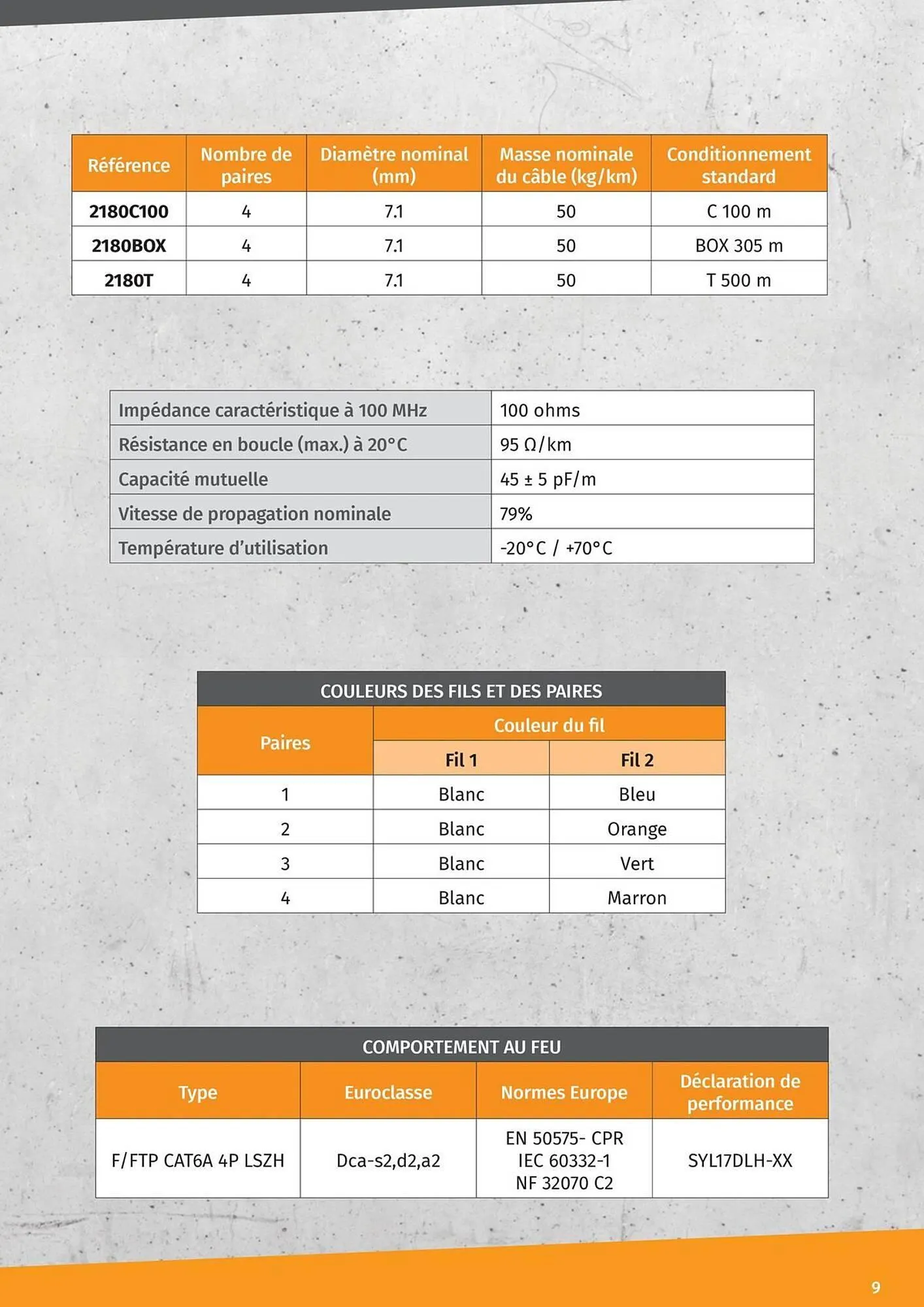 | Référence | Nombre de paires | Diamètre nominal (mm) | Masse nominale du câble (kg/km) | Conditionnement standard |
|---|---|---|---|---|
| 2180C100 | 4 | 7.1 | 50 | C 100 m |
| 2180BOX | 4 | 7.1 | 50 | BOX 305 m |
| 2180T | 4 | 7.1 | 50 | T 500 m |

| | |
|---|---|
| Impédance caractéristique à 100 MHz | 100 ohms |
| Résistance en boucle (max.) à 20°C | 95 Ω/km |
| Capacité mutuelle | 45 ± 5 pF/m |
| Vitesse de propagation nominale | 79% |
| Température d'utilisation | -20°C / +70°C |

COULEURS DES FILS ET DES PAIRES

| Paires | Couleur du fil | |
|---|---|---|
| | Fil 1 | Fil 2 |
| 1 | Blanc | Bleu |
| 2 | Blanc | Orange |
| 3 | Blanc | Vert |
| 4 | Blanc | Marron |

COMPORTEMENT AU FEU

| Type | Euroclasse | Normes Europe | Déclaration de performance |
|---|---|---|---|
| F/FTP CAT6A 4P LSZH | Dca-s2,d2,a2 | EN 50575- CPR IEC 60332-1 NF 32070 C2 | SYL17DLH-XX |

9